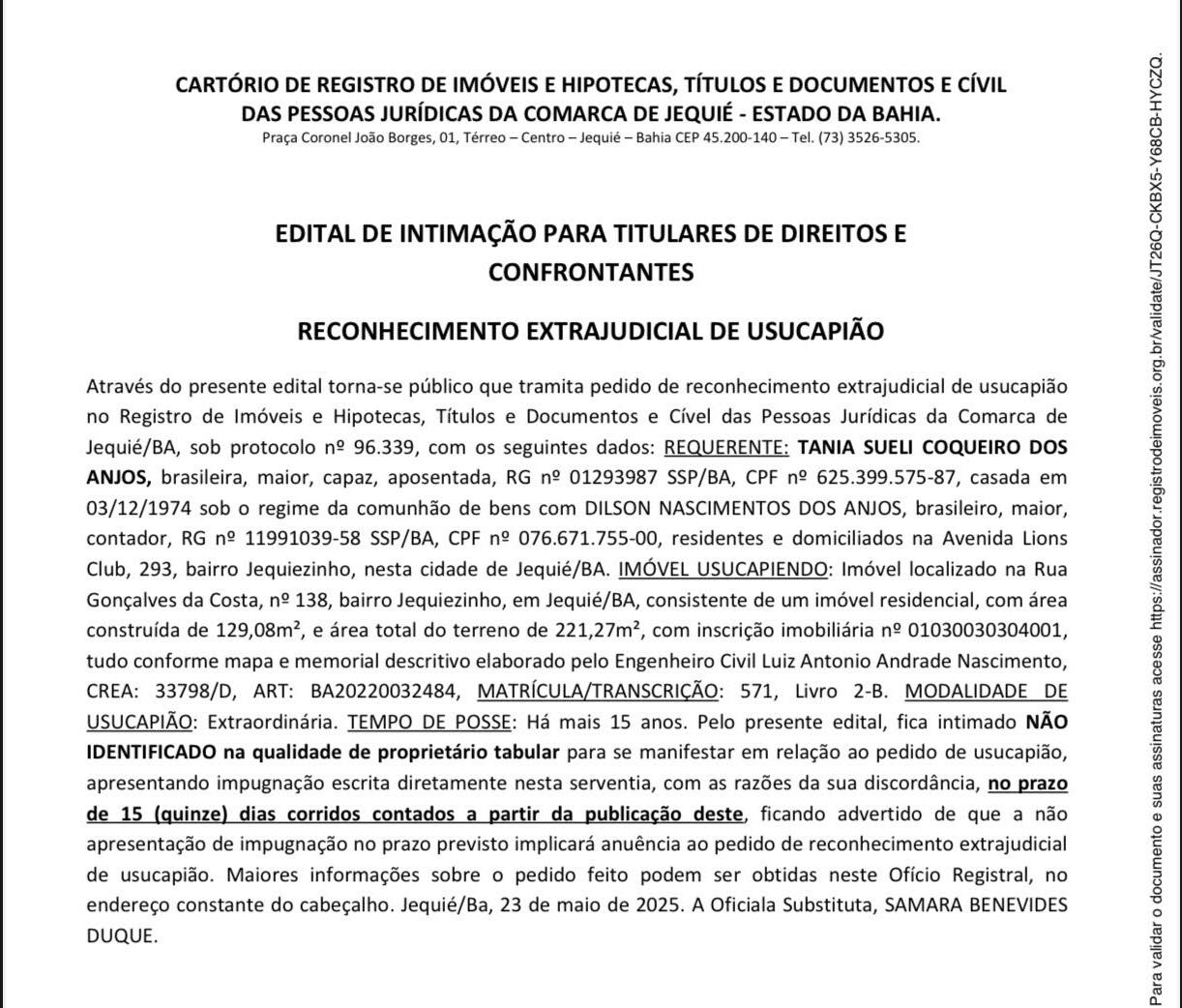 CARTÓRIO DE REGISTRO DE IMÓVEIS E HIPOTECAS, TÍTULOS E DOCUMENTOS E CÍVIL DAS PESSOAS JURÍDICAS DA COMARCA DE JEQUIÉ - ESTADO DA BAHIA.
Praça Coronel João Borges, 01, Térreo – Centro – Jequié – Bahia CEP 45.200-140 – Tel. (73) 3526-5305.

EDITAL DE INTIMAÇÃO PARA TITULARES DE DIREITOS E CONFRONTANTES

RECONHECIMENTO EXTRAJUDICIAL DE USUCAPIÃO

Através do presente edital torna-se público que tramita pedido de reconhecimento extrajudicial de usucapião no Registro de Imóveis e Hipotecas, Títulos e Documentos e Cível das Pessoas Jurídicas da Comarca de Jequié/BA, sob protocolo nº 96.339, com os seguintes dados: REQUERENTE: TANIA SUELI COQUEIRO DOS ANJOS, brasileira, maior, capaz, aposentada, RG nº 01293987 SSP/BA, CPF nº 625.399.575-87, casada em 03/12/1974 sob o regime da comunhão de bens com DILSON NASCIMENTOS DOS ANJOS, brasileiro, maior, contador, RG nº 11991039-58 SSP/BA, CPF nº 076.671.755-00, residentes e domiciliados na Avenida Lions Club, 293, bairro Jequiezinho, nesta cidade de Jequié/BA. IMÓVEL USUCAPIENDO: Imóvel localizado na Rua Gonçalves da Costa, nº 138, bairro Jequiezinho, em Jequié/BA, consistente de um imóvel residencial, com área construída de 129,08m², e área total do terreno de 221,27m², com inscrição imobiliária nº 01030030304001, tudo conforme mapa e memorial descritivo elaborado pelo Engenheiro Civil Luiz Antonio Andrade Nascimento, CREA: 33798/D, ART: BA20220032484, MATRÍCULA/TRANSCRIÇÃO: 571, Livro 2-B. MODALIDADE DE USUCAPIÃO: Extraordinária. TEMPO DE POSSE: Há mais 15 anos. Pelo presente edital, fica intimado NÃO IDENTIFICADO na qualidade de proprietário tabular para se manifestar em relação ao pedido de usucapião, apresentando impugnação escrita diretamente nesta serventia, com as razões da sua discordância, no prazo de 15 (quinze) dias corridos contados a partir da publicação deste, ficando advertido de que a não apresentação de impugnação no prazo previsto implicará anuência ao pedido de reconhecimento extrajudicial de usucapião. Maiores informações sobre o pedido feito podem ser obtidas neste Ofício Registral, no endereço constante do cabeçalho. Jequié/Ba, 23 de maio de 2025. A Oficiala Substituta, SAMARA BENEVIDES DUQUE.

Para validar o documento e suas assinaturas acesse https://assinador.registrodeimoveis.org.br/validate/JT26Q-CKBX5-Y68CB-HYCZQ.